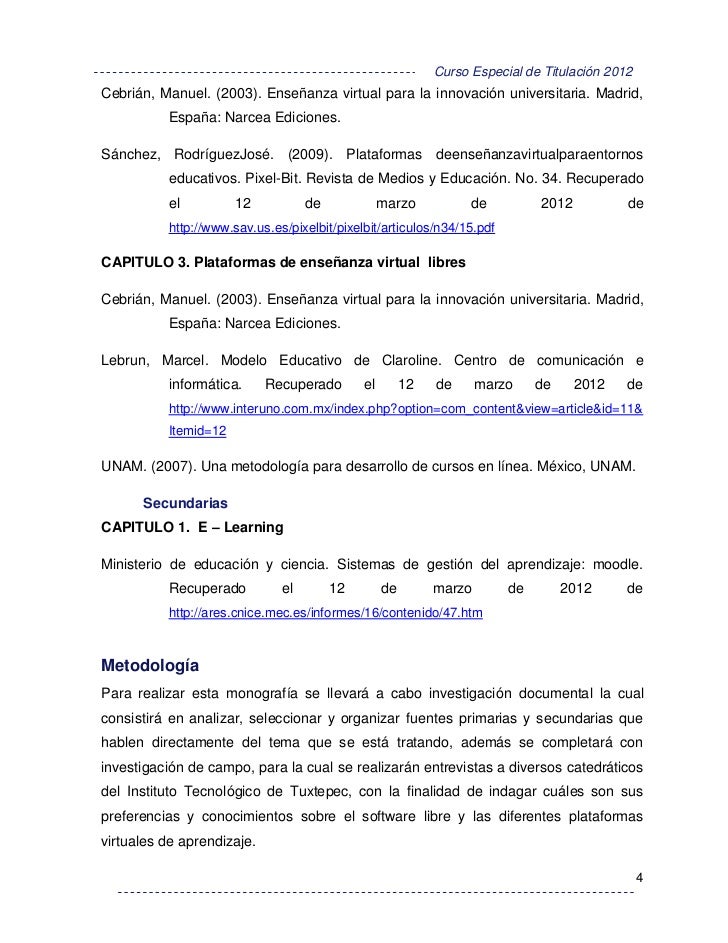 Curso Especial de Titulación 2012

Cebrián, Manuel. (2003). Enseñanza virtual para la innovación universitaria. Madrid, España: Narcea Ediciones.

Sánchez, RodríguezJosé. (2009). Plataformas deenseñanzavirtualparaentornos educativos. Pixel-Bit. Revista de Medios y Educación. No. 34. Recuperado el 12 de marzo de 2012 de http://www.sav.us.es/pixelbit/pixelbit/articulos/n34/15.pdf

CAPITULO 3. Plataformas de enseñanza virtual libres

Cebrián, Manuel. (2003). Enseñanza virtual para la innovación universitaria. Madrid, España: Narcea Ediciones.

Lebrun, Marcel. Modelo Educativo de Claroline. Centro de comunicación e informática. Recuperado el 12 de marzo de 2012 de http://www.interuno.com.mx/index.php?option=com_content&view=article&id=11&Itemid=12

UNAM. (2007). Una metodología para desarrollo de cursos en línea. México, UNAM.

Secundarias

CAPITULO 1. E – Learning

Ministerio de educación y ciencia. Sistemas de gestión del aprendizaje: moodle. Recuperado el 12 de marzo de 2012 de http://ares.cnice.mec.es/informes/16/contenido/47.htm

Metodología

Para realizar esta monografía se llevará a cabo investigación documental la cual consistirá en analizar, seleccionar y organizar fuentes primarias y secundarias que hablen directamente del tema que se está tratando, además se completará con investigación de campo, para la cual se realizarán entrevistas a diversos catedráticos del Instituto Tecnológico de Tuxtepec, con la finalidad de indagar cuáles son sus preferencias y conocimientos sobre el software libre y las diferentes plataformas virtuales de aprendizaje.

4